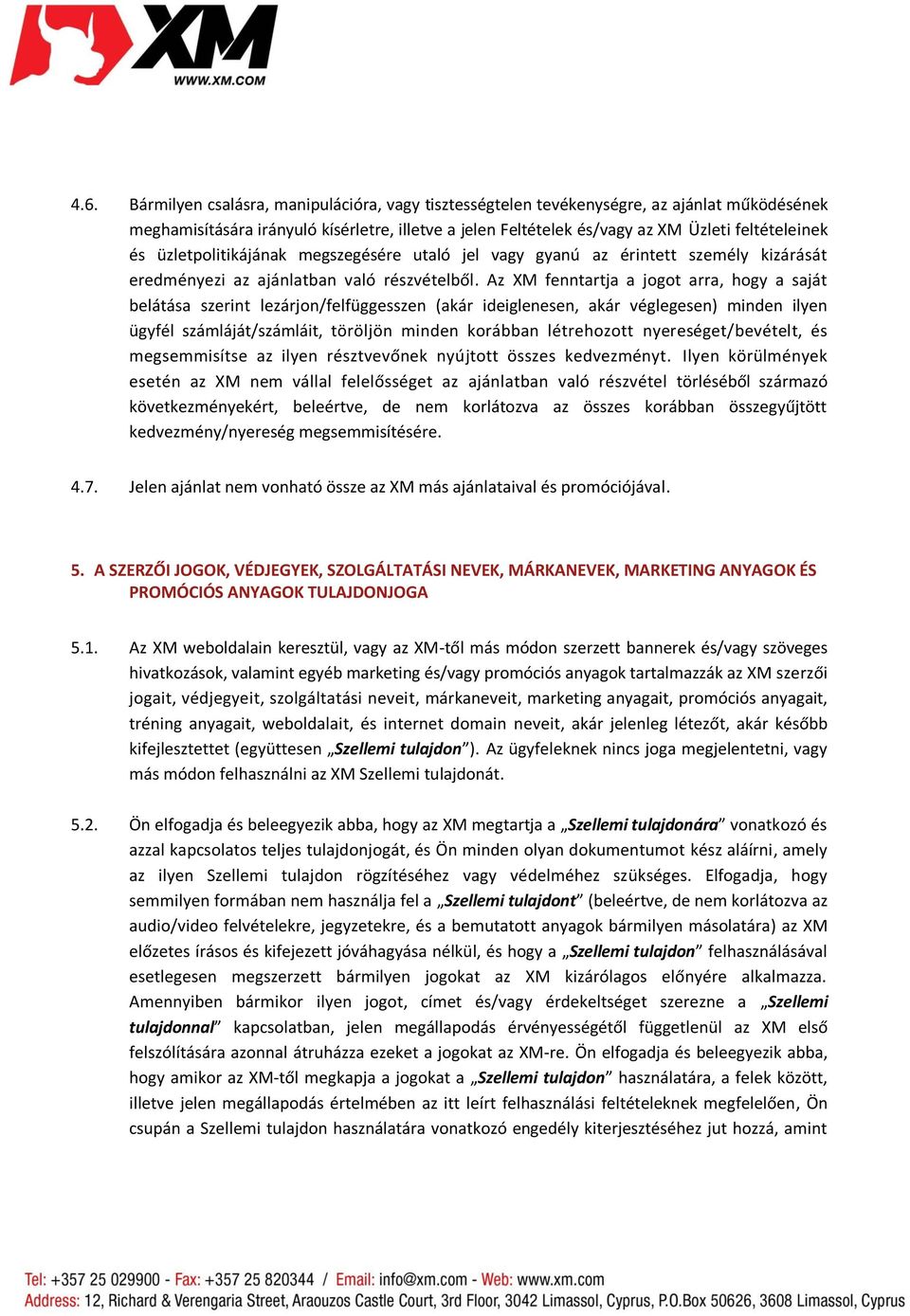 XM
WWW.XM.COM

4.6. Bármilyen csalásra, manipulációra, vagy tisztességtelen tevékenységre, az ajánlat működésének meghamisítására irányuló kísérletre, illetve a jelen Feltételek és/vagy az XM Üzleti feltételeinek és üzletpolitikájának megszegésére utaló jel vagy gyanú az érintett személy kizárását eredményezi az ajánlatban való részvételből. Az XM fenntartja a jogot arra, hogy a saját belátása szerint lezárjon/felfüggesszen (akár ideiglenesen, akár véglegesen) minden ilyen ügyfél számláját/számláit, töröljön minden korábban létrehozott nyereséget/bevételt, és megsemmisítse az ilyen résztvevőnek nyújtott összes kedvezményt. Ilyen körülmények esetén az XM nem vállal felelősséget az ajánlatban való részvétel törléséből származó következményekért, beleértve, de nem korlátozva az összes korábban összegyűjtött kedvezmény/nyereség megsemmisítésére.

4.7. Jelen ajánlat nem vonható össze az XM más ajánlataival és promóciójával.

5. A SZERZŐI JOGOK, VÉDJEGYEK, SZOLGÁLTATÁSI NEVEK, MÁRKANEVEK, MARKETING ANYAGOK ÉS PROMÓCIÓS ANYAGOK TULAJDONJOGA

5.1. Az XM weboldalain keresztül, vagy az XM-től más módon szerzett bannerek és/vagy szöveges hivatkozások, valamint egyéb marketing és/vagy promóciós anyagok tartalmazzák az XM szerzői jogait, védjegyeit, szolgáltatási neveit, márkaneveit, marketing anyagait, promóciós anyagait, tréning anyagait, weboldalait, és internet domain neveit, akár jelenleg létezőt, akár később kifejlesztettet (együttesen „Szellemi tulajdon”). Az ügyfeleknek nincs joga megjelentetni, vagy más módon felhasználni az XM Szellemi tulajdonát.

5.2. Ön elfogadja és beleegyezik abba, hogy az XM megtartja a „Szellemi tulajdonára” vonatkozó és azzal kapcsolatos teljes tulajdonjogát, és Ön minden olyan dokumentumot kész aláírni, amely az ilyen Szellemi tulajdon rögzítéséhez vagy védelméhez szükséges. Elfogadja, hogy semmilyen formában nem használja fel a „Szellemi tulajdont” (beleértve, de nem korlátozva az audio/video felvételekre, jegyzetekre, és a bemutatott anyagok bármilyen másolatára) az XM előzetes írásos és kifejezett jóváhagyása nélkül, és hogy a „Szellemi tulajdon” felhasználásával esetlegesen megszerzett bármilyen jogokat az XM kizárólagos előnyére alkalmazza. Amennyiben bármikor ilyen jogot, címet és/vagy érdekeltséget szerezne a „Szellemi tulajdonnal” kapcsolatban, jelen megállapodás érvényességétől függetlenül az XM első felszólítására azonnal átruházza ezeket a jogokat az XM-re. Ön elfogadja és beleegyezik abba, hogy amikor az XM-től megkapja a jogokat a „Szellemi tulajdon” használatára, a felek között, illetve jelen megállapodás értelmében az itt leírt felhasználási feltételeknek megfelelően, Ön csupán a Szellemi tulajdon használatára vonatkozó engedély kiterjesztéséhez jut hozzá, amint

Tel: +357 25 029900 - Fax: +357 25 820344 / Email: info@xm.com - Web: www.xm.com
Address: 12, Richard & Verengaria Street, Araouzos Castle Court, 3rd Floor, 3042 Limassol, Cyprus, P.O.Box 50626, 3608 Limassol, Cyprus